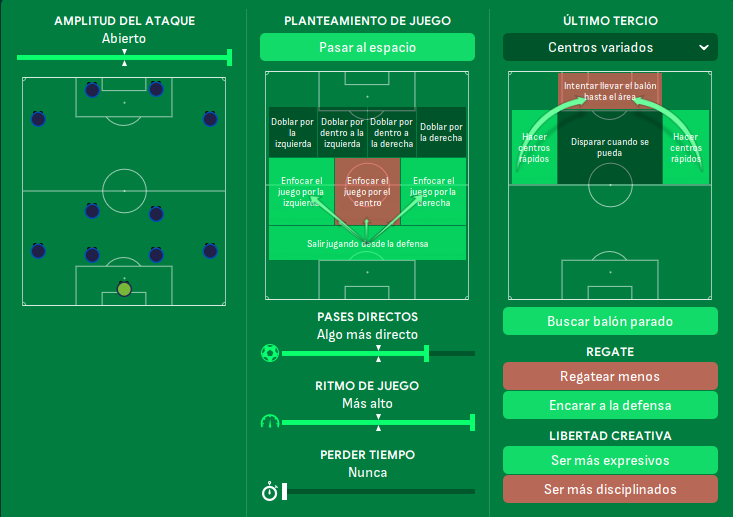 AMPLITUD DEL ATAQUE
Abierto

PLANTEAMIENTO DE JUEGO
Pasar al espacio

Doblar por la izquierda
Doblar por dentro a la izquierda
Doblar por dentro a la derecha
Doblar por la derecha
Enfocar el juego por la izquierda
Enfocar el juego por el centro
Enfocar el juego por la derecha
Salir jugando desde la defensa

PASES DIRECTOS
Algo más directo

RITMO DE JUEGO
Más alto

PERDER TIEMPO
Nunca

ÚLTIMO TERCIO
Centros variados

Intentar llevar el balón hasta el área
Hacer centros rápidos
Disparar cuando se pueda
Hacer centros rápidos

Buscar balón parado

REGATE
Regatear menos
Encarar a la defensa

LIBERTAD CREATIVA
Ser más expresivos
Ser más disciplinados